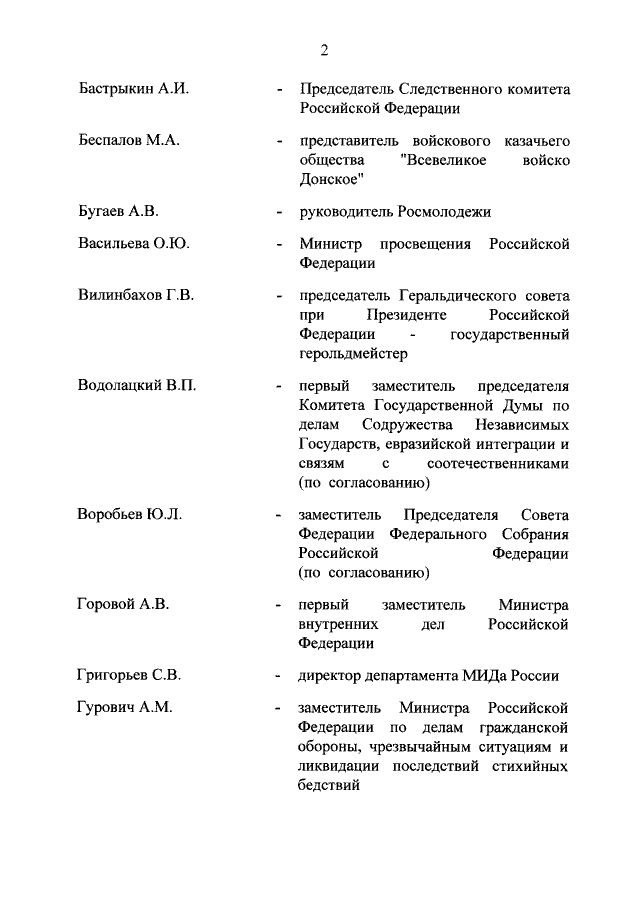 2

Бастрыкин А.И. - Председатель Следственного комитета Российской Федерации

Беспалов М.А. - представитель войскового казачьего общества "Всевеликое войско Донское"

Бугаев А.В. - руководитель Росмолодежи

Васильева О.Ю. - Министр просвещения Российской Федерации

Вилинбахов Г.В. - председатель Геральдического совета при Президенте Российской Федерации - государственный герольдмейстер

Водолацкий В.П. - первый заместитель председателя Комитета Государственной Думы по делам Содружества Независимых Государств, евразийской интеграции и связям с соотечественниками (по согласованию)

Воробьев Ю.Л. - заместитель Председателя Совета Федерации Федерального Собрания Российской Федерации (по согласованию)

Горовой А.В. - первый заместитель Министра внутренних дел Российской Федерации

Григорьев С.В. - директор департамента МИДа России

Гурович А.М. - заместитель Министра Российской Федерации по делам гражданской обороны, чрезвычайным ситуациям и ликвидации последствий стихийных бедствий